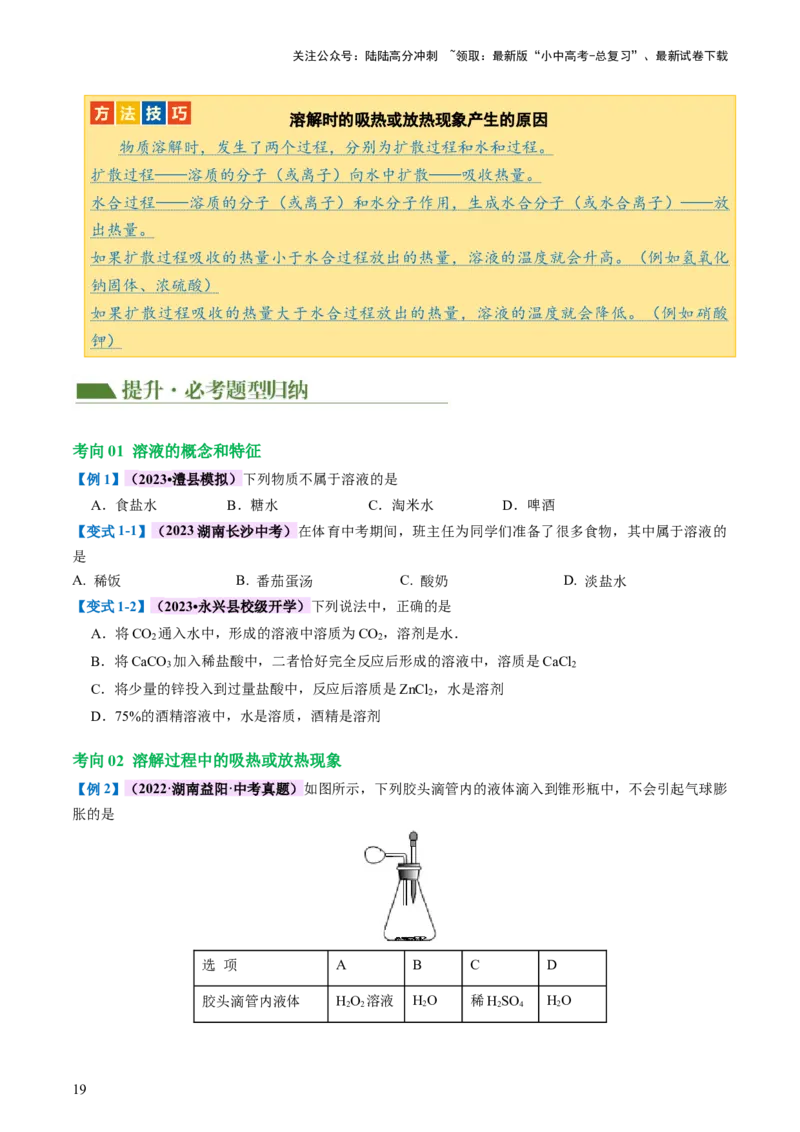 关注公众号：陆陆高分冲刺 ~领取：最新版“小中高考-总复习”、最新试卷下载

方法技巧

溶解时的吸热或放热现象产生的原因

物质溶解时，发生了两个过程，分别为扩散过程和水和过程。

扩散过程——溶质的分子（或离子）向水中扩散——吸收热量。

水合过程——溶质的分子（或离子）和水分子作用，生成水合分子（或水合离子）——放出热量。

如果扩散过程吸收的热量小于水合过程放出的热量，溶液的温度就会升高。（例如氢氧化钠固体、浓硫酸）

如果扩散过程吸收的热量大于水合过程放出的热量，溶液的温度就会降低。（例如硝酸钾）

提升·必考题型归纳

考向 01 溶液的概念和特征

【例 1】（2023•澧县模拟）下列物质不属于溶液的是

A．食盐水 B．糖水 C．淘米水 D．啤酒

【变式 1-1】（2023 湖南长沙中考）在体育中考期间，班主任为同学们准备了很多食物，其中属于溶液的是

A. 稀饭 B. 番茄蛋汤 C. 酸奶 D. 淡盐水

【变式 1-2】（2023•永兴县校级开学）下列说法中，正确的是

A．将 $CO_2$ 通入水中，形成的溶液中溶质为 $CO_2$，溶剂是水．

B．将 $CaCO_3$ 加入稀盐酸中，二者恰好完全反应后形成的溶液中，溶质是 $CaCl_2$

C．将少量的锌投入到过量盐酸中，反应后溶质是 $ZnCl_2$，水是溶剂

D．75%的酒精溶液中，水是溶质，酒精是溶剂

考向 02 溶解过程中的吸热或放热现象

【例 2】（2022·湖南益阳·中考真题）如图所示，下列胶头滴管内的液体滴入到锥形瓶中，不会引起气球膨胀的是

| 选 项 | A | B | C | D |
|---|---|---|---|---|
| 胶头滴管内液体 | $H_2O_2$ 溶液 | $H_2O$ | 稀 $H_2SO_4$ | $H_2O$ |

19